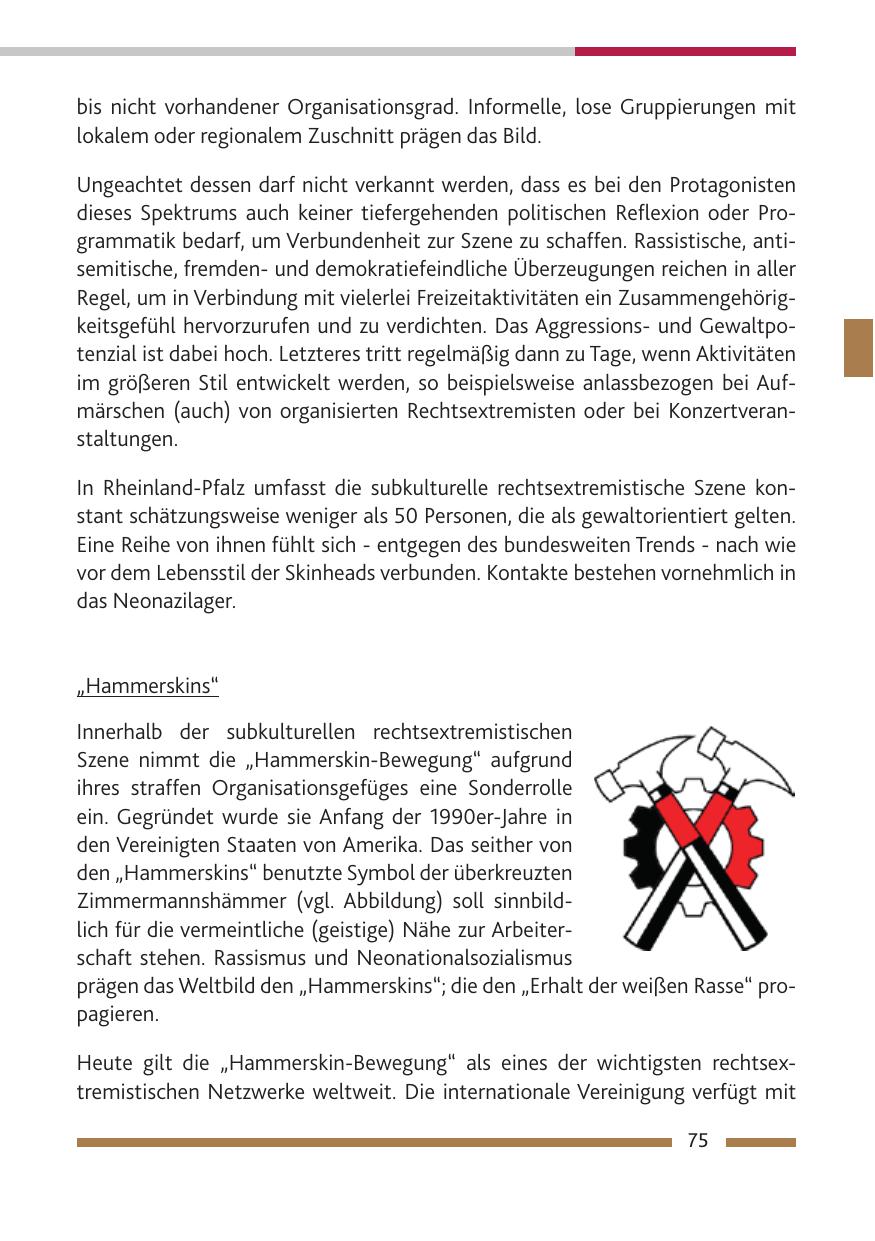 bis nicht vorhandener Organisationsgrad. Informelle, lose Gruppierungen mit lokalem oder regionalem Zuschnitt prägen das Bild.

Ungeachtet dessen darf nicht verkannt werden, dass es bei den Protagonisten dieses Spektrums auch keiner tiefergehenden politischen Reflexion oder Programmatik bedarf, um Verbundenheit zur Szene zu schaffen. Rassistische, antisemitische, fremden- und demokratiefeindliche Überzeugungen reichen in aller Regel, um in Verbindung mit vielerlei Freizeitaktivitäten ein Zusammengehörigkeitsgefühl hervorzurufen und zu verdichten. Das Aggressions- und Gewaltpotenzial ist dabei hoch. Letzteres tritt regelmäßig dann zu Tage, wenn Aktivitäten im größeren Stil entwickelt werden, so beispielsweise anlassbezogen bei Aufmärschen (auch) von organisierten Rechtsextremisten oder bei Konzertveranstaltungen.

In Rheinland-Pfalz umfasst die subkulturelle rechtsextremistische Szene konstant schätzungsweise weniger als 50 Personen, die als gewaltorientiert gelten. Eine Reihe von ihnen fühlt sich - entgegen des bundesweiten Trends - nach wie vor dem Lebensstil der Skinheads verbunden. Kontakte bestehen vornehmlich in das Neonazilager.

„Hammerskins“

Innerhalb der subkulturellen rechtsextremistischen Szene nimmt die „Hammerskin-Bewegung“ aufgrund ihres straffen Organisationsgefüges eine Sonderrolle ein. Gegründet wurde sie Anfang der 1990er-Jahre in den Vereinigten Staaten von Amerika. Das seither von den „Hammerskins“ benutzte Symbol der überkreuzten Zimmermannshämmer (vgl. Abbildung) soll sinnbildlich für die vermeintliche (geistige) Nähe zur Arbeiterschaft stehen. Rassismus und Neonationalsozialismus prägen das Weltbild den „Hammerskins“; die den „Erhalt der weißen Rasse“ propagieren.

Heute gilt die „Hammerskin-Bewegung“ als eines der wichtigsten rechtsextremistischen Netzwerke weltweit. Die internationale Vereinigung verfügt mit

75